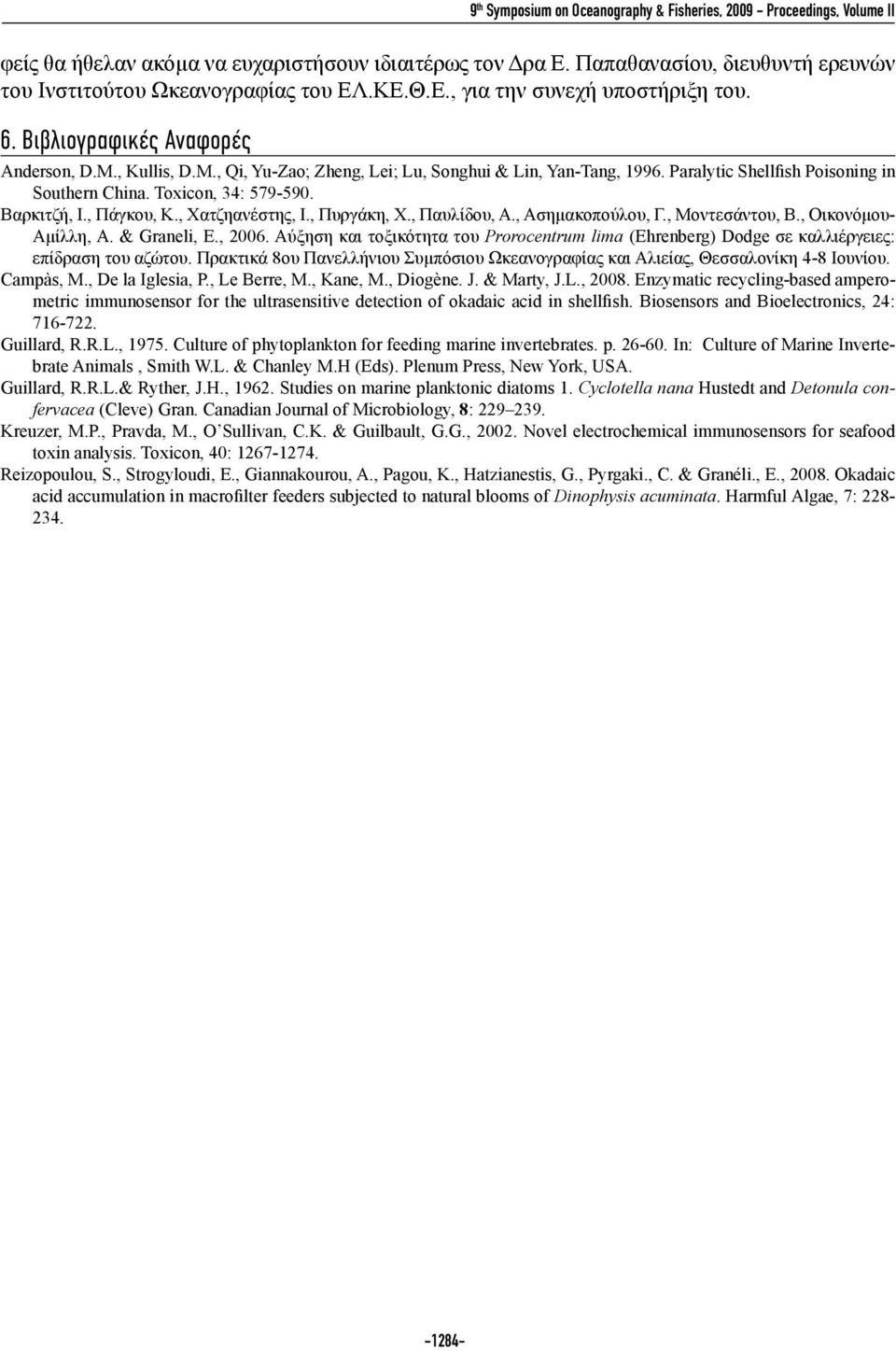 9th Symposium on Oceanography & Fisheries, 2009 - Proceedings, Volume II

φείς θα ήθελαν ακόμα να ευχαριστήσουν ιδιαιτέρως τον Δρα Ε. Παπαθανασίου, διευθυντή ερευνών του Ινστιτούτου Ωκεανογραφίας του ΕΛ.ΚΕ.Θ.Ε., για την συνεχή υποστήριξη του.

6. Βιβλιογραφικές Αναφορές

Anderson, D.M., Kullis, D.M., Qi, Yu-Zao; Zheng, Lei; Lu, Songhui & Lin, Yan-Tang, 1996. Paralytic Shellfish Poisoning in Southern China. Toxicon, 34: 579-590.

Βαρκιτζή, Ι., Πάγκου, Κ., Χατζηανέστης, Ι., Πυργάκη, Χ., Παυλίδου, Α., Ασημακοπούλου, Γ., Μοντεσάντου, Β., Οικονόμου-Αμίλλη, Α. & Graneli, E., 2006. Αύξηση και τοξικότητα του Prorocentrum lima (Ehrenberg) Dodge σε καλλιέργειες: επίδραση του αζώτου. Πρακτικά 8ου Πανελλήνιου Συμπόσιου Ωκεανογραφίας και Αλιείας, Θεσσαλονίκη 4-8 Ιουνίου.

Campàs, M., De la Iglesia, P., Le Berre, M., Kane, M., Diogène. J. & Marty, J.L., 2008. Enzymatic recycling-based amperometric immunosensor for the ultrasensitive detection of okadaic acid in shellfish. Biosensors and Bioelectronics, 24: 716-722.

Guillard, R.R.L., 1975. Culture of phytoplankton for feeding marine invertebrates. p. 26-60. In: Culture of Marine Invertebrate Animals , Smith W.L. & Chanley M.H (Eds). Plenum Press, New York, USA.

Guillard, R.R.L.& Ryther, J.H., 1962. Studies on marine planktonic diatoms 1. Cyclotella nana Hustedt and Detonula confervacea (Cleve) Gran. Canadian Journal of Microbiology, 8: 229–239.

Kreuzer, M.P., Pravda, M., O'Sullivan, C.K. & Guilbault, G.G., 2002. Novel electrochemical immunosensors for seafood toxin analysis. Toxicon, 40: 1267-1274.

Reizopoulou, S., Strogyloudi, E., Giannakourou, A., Pagou, K., Hatzianestis, G., Pyrgaki., C. & Granéli., E., 2008. Okadaic acid accumulation in macrofilter feeders subjected to natural blooms of Dinophysis acuminata. Harmful Algae, 7: 228-234.

-1284-